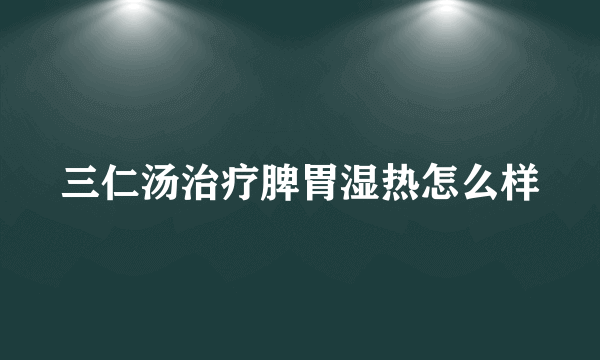 三仁汤治疗脾胃湿热怎么样